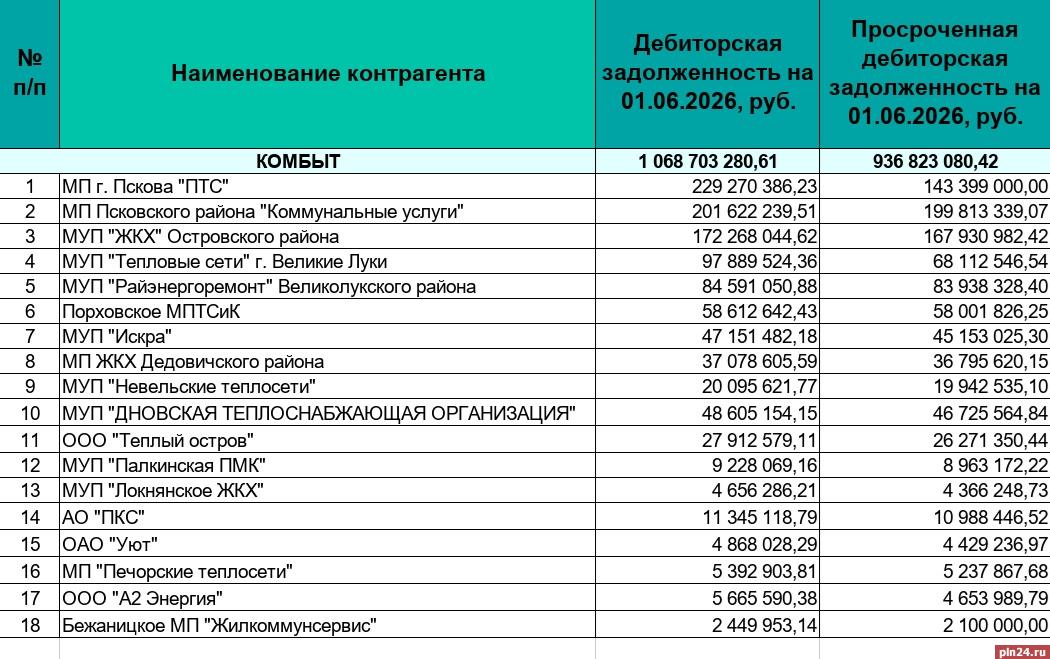 | № п/п | Наименование контрагента | Дебиторская задолженность на 01.06.2026, руб. | Просроченная дебиторская задолженность на 01.06.2026, руб. |
|---|---|---|---|
| | КОМБЫТ | 1 068 703 280,61 | 936 823 080,42 |
| 1 | МП г. Пскова "ПТС" | 229 270 386,23 | 143 399 000,00 |
| 2 | МП Псковского района "Коммунальные услуги" | 201 622 239,51 | 199 813 339,07 |
| 3 | МУП "ЖКХ" Островского района | 172 268 044,62 | 167 930 982,42 |
| 4 | МУП "Тепловые сети" г. Великие Луки | 97 889 524,36 | 68 112 546,54 |
| 5 | МУП "Райэнергоремонт" Великолукского района | 84 591 050,88 | 83 938 328,40 |
| 6 | Порховское МПТСиК | 58 612 642,43 | 58 001 826,25 |
| 7 | МУП "Искра" | 47 151 482,18 | 45 153 025,30 |
| 8 | МП ЖКХ Дедовичского района | 37 078 605,59 | 36 795 620,15 |
| 9 | МУП "Невельские теплосети" | 20 095 621,77 | 19 942 535,10 |
| 10 | МУП "ДНОВСКАЯ ТЕПЛОСНАБЖАЮЩАЯ ОРГАНИЗАЦИЯ" | 48 605 154,15 | 46 725 564,84 |
| 11 | ООО "Теплый остров" | 27 912 579,11 | 26 271 350,44 |
| 12 | МУП "Палкинская ПМК" | 9 228 069,16 | 8 963 172,22 |
| 13 | МУП "Локнянское ЖКХ" | 4 656 286,21 | 4 366 248,73 |
| 14 | АО "ПКС" | 11 345 118,79 | 10 988 446,52 |
| 15 | ОАО "Уют" | 4 868 028,29 | 4 429 236,97 |
| 16 | МП "Печорские теплосети" | 5 392 903,81 | 5 237 867,68 |
| 17 | ООО "А2 Энергия" | 5 665 590,38 | 4 653 989,79 |
| 18 | Бежаницкое МП "Жилкоммунсервис" | 2 449 953,14 | 2 100 000,00 |

pln24.ru